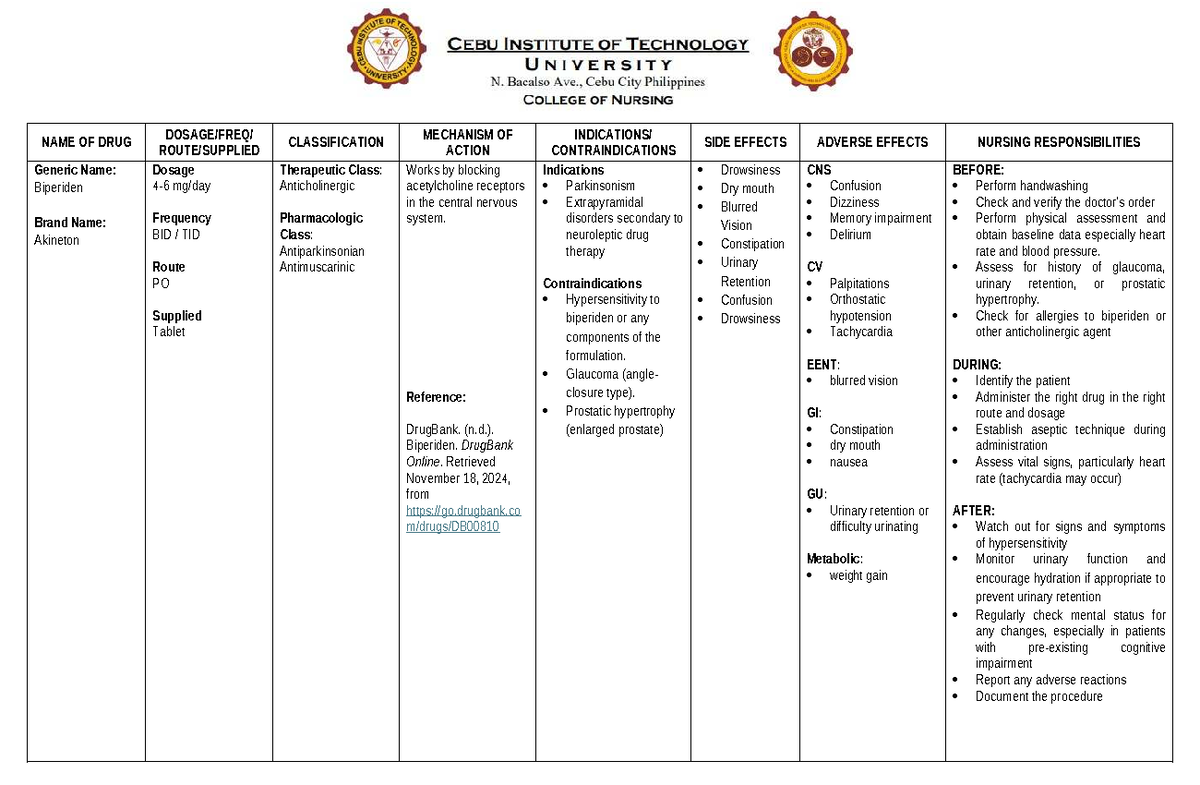 CEBU INSTITUTE OF TECHNOLOGY
UNIVERSITY
N. Bacalso Ave., Cebu City Philippines
COLLEGE OF NURSING

| NAME OF DRUG | DOSAGE/FREQ/ ROUTE/SUPPLIED | CLASSIFICATION | MECHANISM OF ACTION | INDICATIONS/ CONTRAINDICATIONS | SIDE EFFECTS | ADVERSE EFFECTS | NURSING RESPONSIBILITIES |
|---|---|---|---|---|---|---|---|
| Generic Name: Biperiden Brand Name: Akineton | Dosage 4-6 mg/day Frequency BID / TID Route PO Supplied Tablet | Therapeutic Class: Anticholinergic Pharmacologic Class: Antiparkinsonian Antimuscarinic | Works by blocking acetylcholine receptors in the central nervous system. Reference: DrugBank. (n.d.). Biperiden. DrugBank Online. Retrieved November 18, 2024, from https://go.drugbank.com/drugs/DB00810 | Indications • Parkinsonism • Extrapyramidal disorders secondary to neuroleptic drug therapy Contraindications • Hypersensitivity to biperiden or any components of the formulation. • Glaucoma (angle-closure type). • Prostatic hypertrophy (enlarged prostate) | • Drowsiness • Dry mouth • Blurred Vision • Constipation • Urinary Retention • Confusion • Drowsiness | CNS • Confusion • Dizziness • Memory impairment • Delirium CV • Palpitations • Orthostatic hypotension • Tachycardia EENT: • blurred vision GI: • Constipation • dry mouth • nausea GU: • Urinary retention or difficulty urinating Metabolic: • weight gain | BEFORE: • Perform handwashing • Check and verify the doctor's order • Perform physical assessment and obtain baseline data especially heart rate and blood pressure. • Assess for history of glaucoma, urinary retention, or prostatic hypertrophy. • Check for allergies to biperiden or other anticholinergic agent DURING: • Identify the patient • Administer the right drug in the right route and dosage • Establish aseptic technique during administration • Assess vital signs, particularly heart rate (tachycardia may occur) AFTER: • Watch out for signs and symptoms of hypersensitivity • Monitor urinary function and encourage hydration if appropriate to prevent urinary retention • Regularly check mental status for any changes, especially in patients with pre-existing cognitive impairment • Report any adverse reactions • Document the procedure |